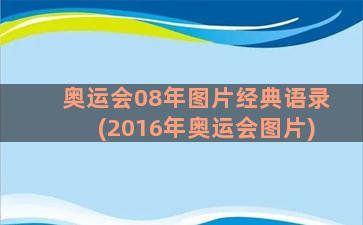 奥运会08年图片经典语录(2016年奥运会图片)